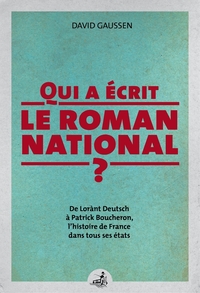 DAVID GAUSSEN

QUI A ÉCRIT LE ROMAN NATIONAL ?

De Lorànt Deutsch à Patrick Boucheron, l'histoire de France dans tous ses états